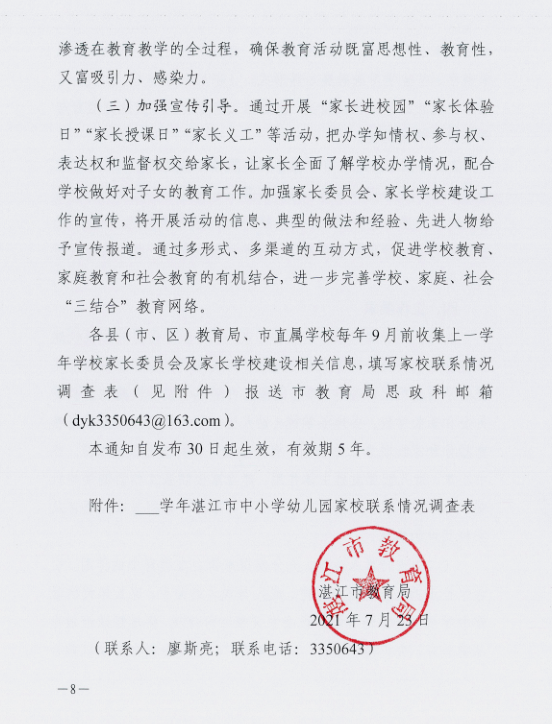 渗透在教育教学的全过程，确保教育活动既富思想性、教育性，又富吸引力、感染力。

（三）加强宣传引导。通过开展“家长进校园”“家长体验日”“家长授课日”“家长义工”等活动，把办学知情权、参与权、表达权和监督权交给家长，让家长全面了解学校办学情况，配合学校做好对子女的教育工作。加强家长委员会、家长学校建设工作的宣传，将开展活动的信息、典型的做法和经验、先进人物给予宣传报道。通过多形式、多渠道的互动方式，促进学校教育、家庭教育和社会教育的有机结合，进一步完善学校、家庭、社会“三结合”教育网络。

各县（市、区）教育局、市直属学校每年9月前收集上一学年学校家长委员会及家长学校建设相关信息，填写家校联系情况调查表（见附件）报送市教育局思政科邮箱（dyk3350643@163.com）。

本通知自发布30日起生效，有效期5年。

附件：___学年湛江市中小学幼儿园家校联系情况调查表

湛江市教育局

湛江市教育局

2021年7月23日

（联系人：廖斯亮；联系电话：3350643）

—8—